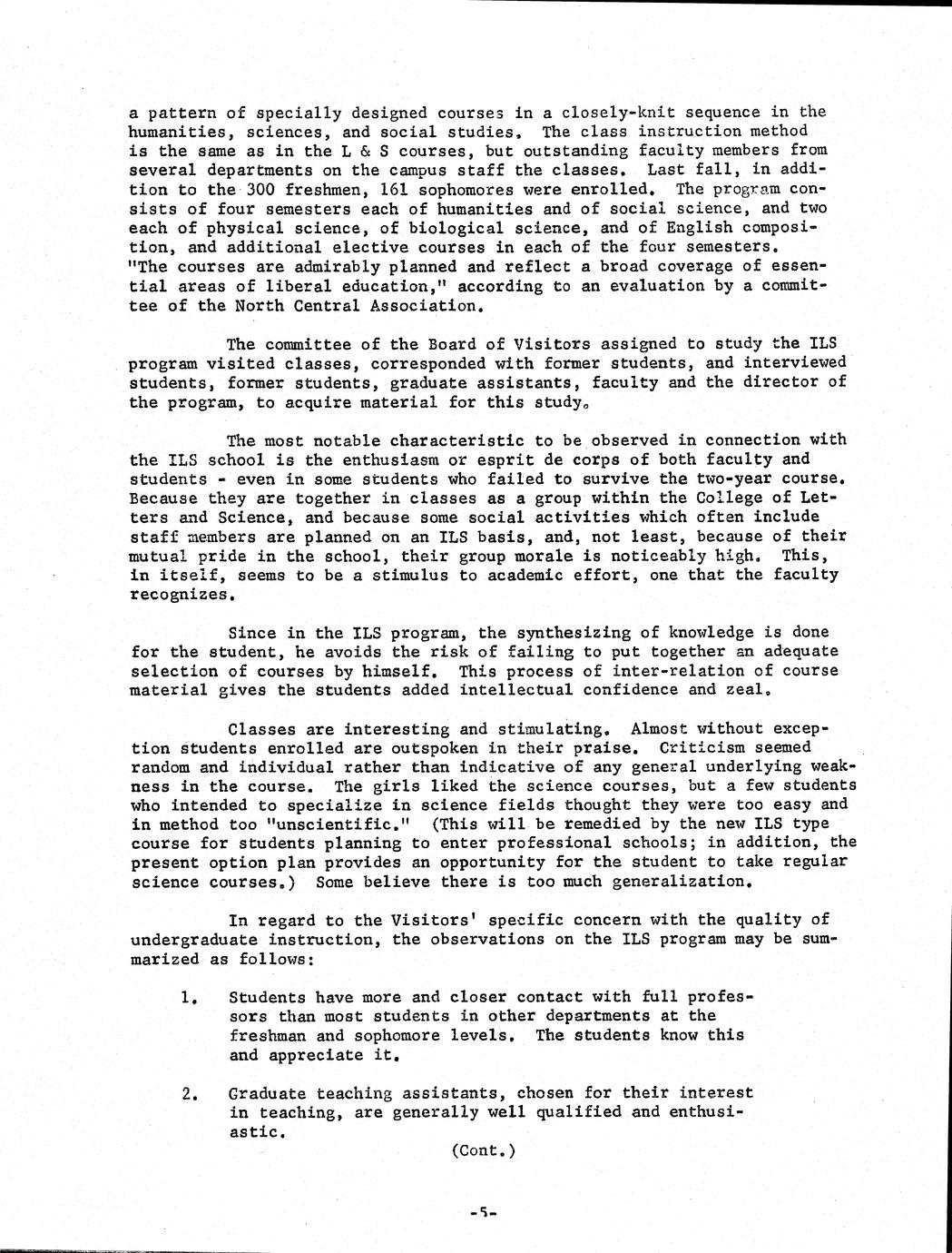 a pattern of specially designed courses in a closely-knit sequence in the humanities, sciences, and social studies. The class instruction method is the same as in the L & S courses, but outstanding faculty members from several departments on the campus staff the classes. Last fall, in addition to the 300 freshmen, 161 sophomores were enrolled. The program consists of four semesters each of humanities and of social science, and two each of physical science, of biological science, and of English composition, and additional elective courses in each of the four semesters. "The courses are admirably planned and reflect a broad coverage of essential areas of liberal education," according to an evaluation by a committee of the North Central Association.

The committee of the Board of Visitors assigned to study the ILS program visited classes, corresponded with former students, and interviewed students, former students, graduate assistants, faculty and the director of the program, to acquire material for this study.

The most notable characteristic to be observed in connection with the ILS school is the enthusiasm or esprit de corps of both faculty and students - even in some students who failed to survive the two-year course. Because they are together in classes as a group within the College of Letters and Science, and because some social activities which often include staff members are planned on an ILS basis, and, not least, because of their mutual pride in the school, their group morale is noticeably high. This, in itself, seems to be a stimulus to academic effort, one that the faculty recognizes.

Since in the ILS program, the synthesizing of knowledge is done for the student, he avoids the risk of failing to put together an adequate selection of courses by himself. This process of inter-relation of course material gives the students added intellectual confidence and zeal.

Classes are interesting and stimulating. Almost without exception students enrolled are outspoken in their praise. Criticism seemed random and individual rather than indicative of any general underlying weakness in the course. The girls liked the science courses, but a few students who intended to specialize in science fields thought they were too easy and in method too "unscientific." (This will be remedied by the new ILS type course for students planning to enter professional schools; in addition, the present option plan provides an opportunity for the student to take regular science courses.) Some believe there is too much generalization.

In regard to the Visitors' specific concern with the quality of undergraduate instruction, the observations on the ILS program may be summarized as follows:

1. Students have more and closer contact with full professors than most students in other departments at the freshman and sophomore levels. The students know this and appreciate it.

2. Graduate teaching assistants, chosen for their interest in teaching, are generally well qualified and enthusiastic.

(Cont.)

-5-